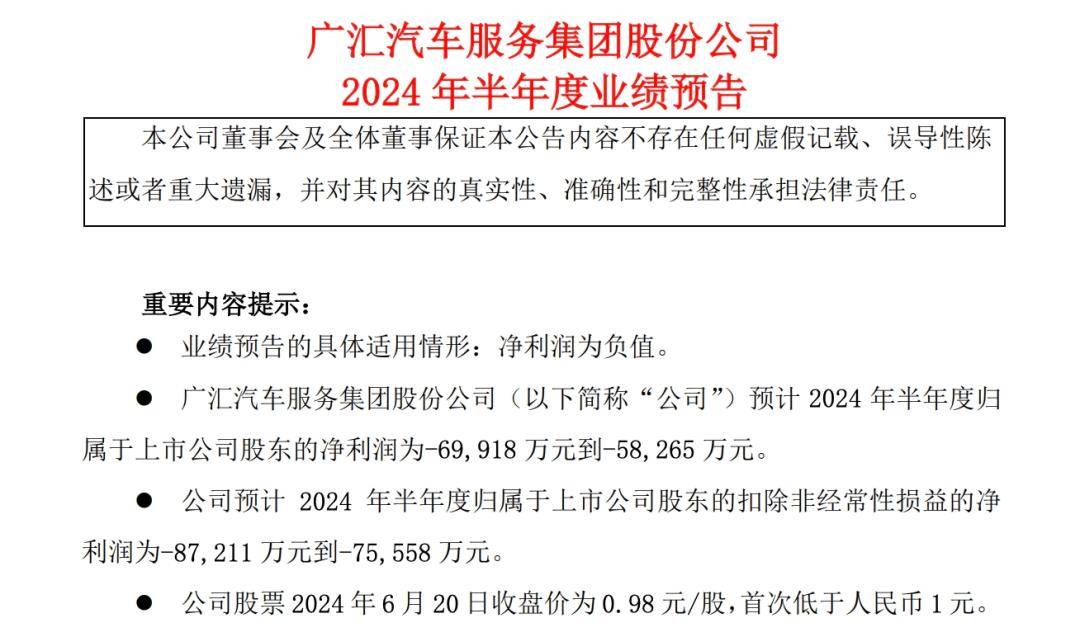 广汇汽车服务集团股份公司
2024 年半年度业绩预告

本公司董事会及全体董事保证本公告内容不存在任何虚假记载、误导性陈述或者重大遗漏，并对其内容的真实性、准确性和完整性承担法律责任。

重要内容提示：

● 业绩预告的具体适用情形：净利润为负值。

● 广汇汽车服务集团股份公司（以下简称“公司”）预计 2024 年半年度归属于上市公司股东的净利润为-69,918 万元到-58,265 万元。

● 公司预计 2024 年半年度归属于上市公司股东的扣除非经常性损益的净利润为-87,211 万元到-75,558 万元。

● 公司股票 2024 年 6 月 20 日收盘价为 0.98 元/股，首次低于人民币 1 元。